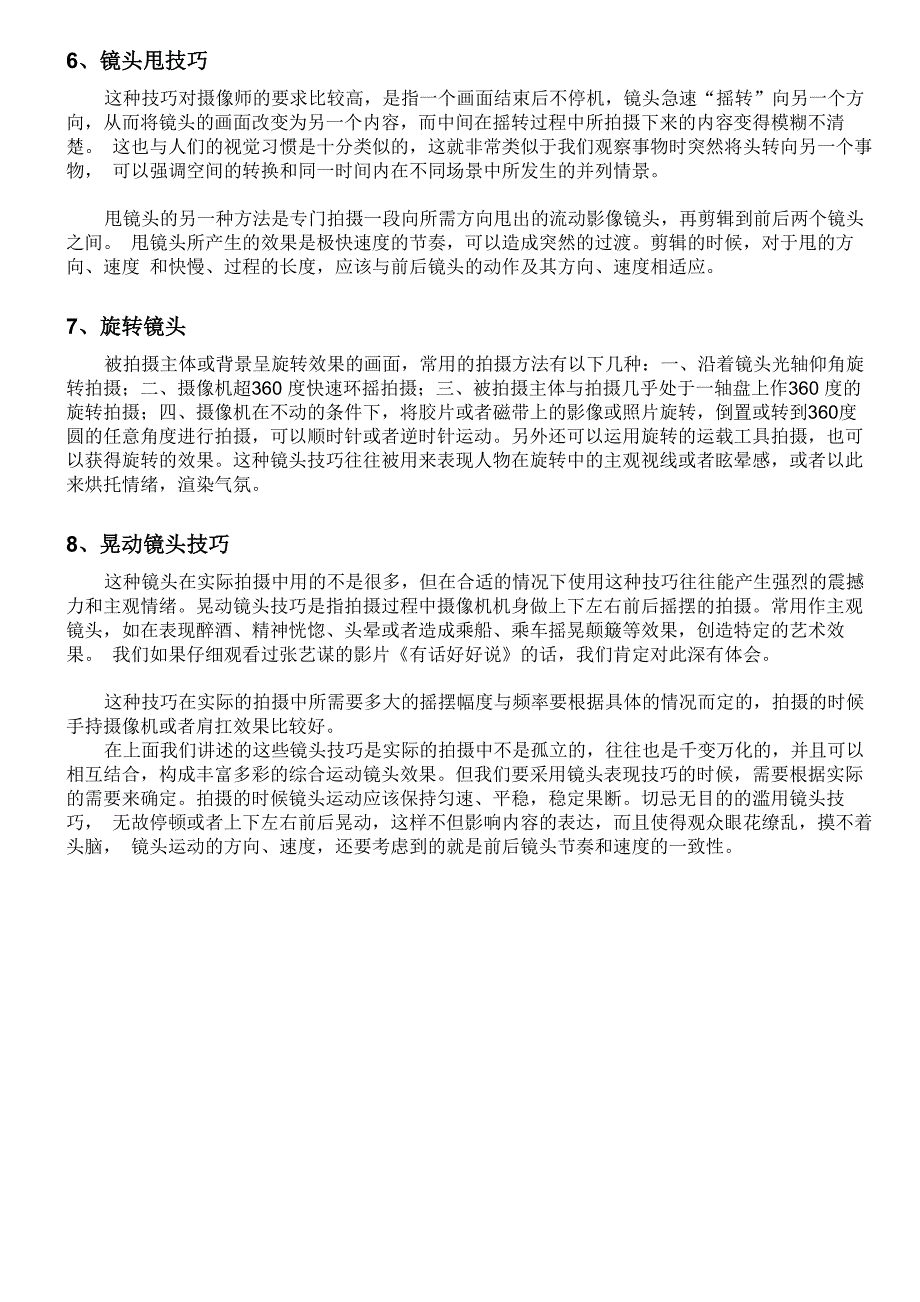 6、镜头甩技巧

这种技巧对摄像师的要求比较高，是指一个画面结束后不停机，镜头急速“摇转”向另一个方向，从而将镜头的画面改变为另一个内容，而中间在摇转过程中所拍摄下来的内容变得模糊不清楚。 这也与人们的视觉习惯是十分类似的，这就非常类似于我们观察事物时突然将头转向另一个事物， 可以强调空间的转换和同一时间内在不同场景中所发生的并列情景。

甩镜头的另一种方法是专门拍摄一段向所需方向甩出的流动影像镜头，再剪辑到前后两个镜头之间。 甩镜头所产生的效果是极快速度的节奏，可以造成突然的过渡。剪辑的时候，对于甩的方向、速度 和快慢、过程的长度，应该与前后镜头的动作及其方向、速度相适应。

7、旋转镜头

被拍摄主体或背景呈旋转效果的画面，常用的拍摄方法有以下几种：一、沿着镜头光轴仰角旋转拍摄；二、摄像机超360 度快速环摇拍摄；三、被拍摄主体与拍摄几乎处于一轴盘上作360 度的旋转拍摄；四、摄像机在不动的条件下，将胶片或者磁带上的影像或照片旋转，倒置或转到360度圆的任意角度进行拍摄，可以顺时针或者逆时针运动。另外还可以运用旋转的运载工具拍摄，也可以获得旋转的效果。这种镜头技巧往往被用来表现人物在旋转中的主观视线或者眩晕感，或者以此来烘托情绪，渲染气氛。

8、晃动镜头技巧

这种镜头在实际拍摄中用的不是很多，但在合适的情况下使用这种技巧往往能产生强烈的震撼力和主观情绪。晃动镜头技巧是指拍摄过程中摄像机机身做上下左右前后摇摆的拍摄。常用作主观镜头，如在表现醉酒、精神恍惚、头晕或者造成乘船、乘车摇晃颠簸等效果，创造特定的艺术效果。 我们如果仔细观看过张艺谋的影片《有话好好说》的话，我们肯定对此深有体会。

这种技巧在实际的拍摄中所需要多大的摇摆幅度与频率要根据具体的情况而定的，拍摄的时候手持摄像机或者肩扛效果比较好。
在上面我们讲述的这些镜头技巧是实际的拍摄中不是孤立的，往往也是千变万化的，并且可以相互结合，构成丰富多彩的综合运动镜头效果。但我们要采用镜头表现技巧的时候，需要根据实际的需要来确定。拍摄的时候镜头运动应该保持匀速、平稳，稳定果断。切忌无目的的滥用镜头技巧， 无故停顿或者上下左右前后晃动，这样不但影响内容的表达，而且使得观众眼花缭乱，摸不着头脑， 镜头运动的方向、速度，还要考虑到的就是前后镜头节奏和速度的一致性。